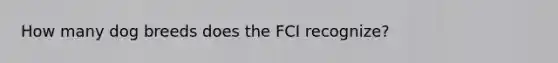 How many dog breeds does the FCI recognize?